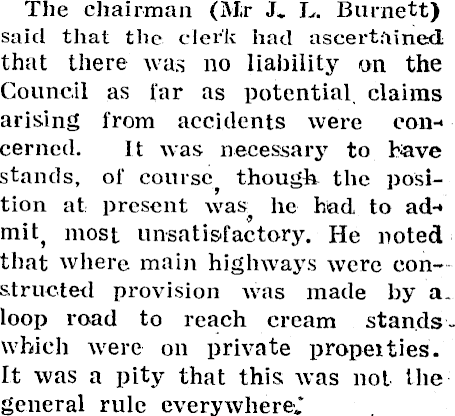 The chairman (Mr J. L. Burnett) said that the clerk had ascertained that there was no liability on the Council as far as potential claims arising from accidents were concerned. It was necessary to have stands, of course, though the position at present was, he had to admit, most unsatisfactory. He noted that where main highways were constructed provision was made by a loop road to reach cream stands which were on private properties. It was a pity that this was not the general rule everywhere.